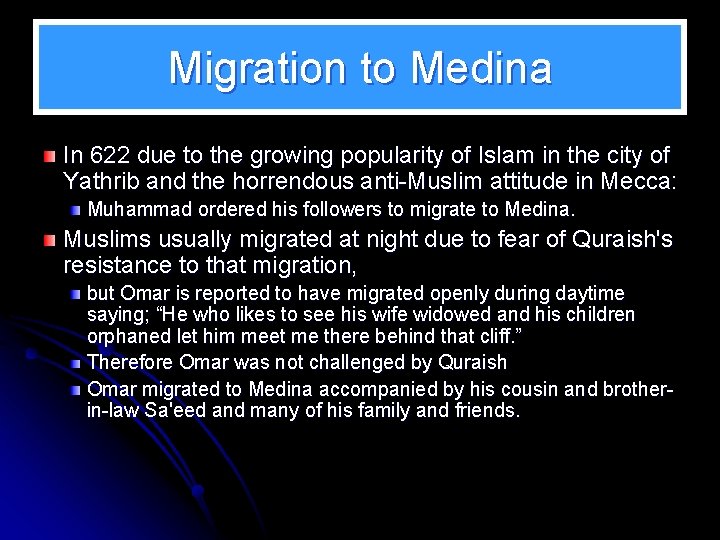 Migration to Medina

In 622 due to the growing popularity of Islam in the city of Yathrib and the horrendous anti-Muslim attitude in Mecca:

Muhammad ordered his followers to migrate to Medina.

Muslims usually migrated at night due to fear of Quraish's resistance to that migration,

but Omar is reported to have migrated openly during daytime saying; “He who likes to see his wife widowed and his children orphaned let him meet me there behind that cliff.”

Therefore Omar was not challenged by Quraish

Omar migrated to Medina accompanied by his cousin and brother-in-law Sa'eed and many of his family and friends.